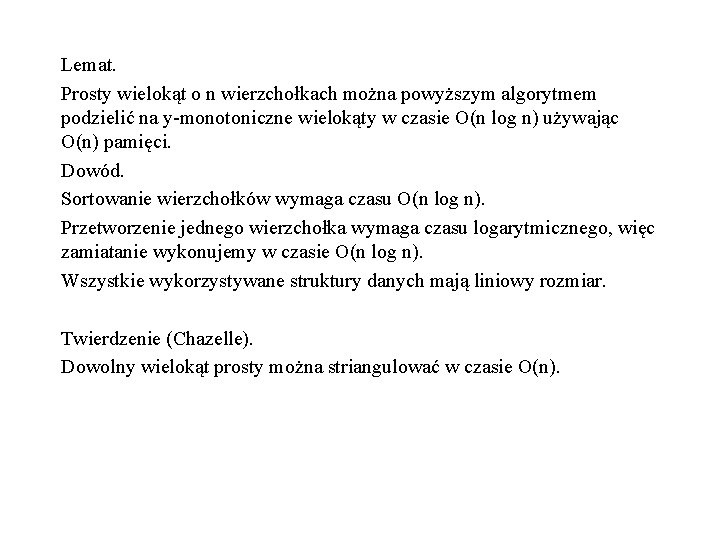 Lemat.

Prosty wielokąt o n wierzchołkach można powyższym algorytmem podzielić na y-monotoniczne wielokąty w czasie O(n log n) używając O(n) pamięci.

Dowód.

Sortowanie wierzchołków wymaga czasu O(n log n).

Przetworzenie jednego wierzchołka wymaga czasu logarytmicznego, więc zamiatanie wykonujemy w czasie O(n log n).

Wszystkie wykorzystywane struktury danych mają liniowy rozmiar.

Twierdzenie (Chazelle).

Dowolny wielokąt prosty można striangulować w czasie O(n).